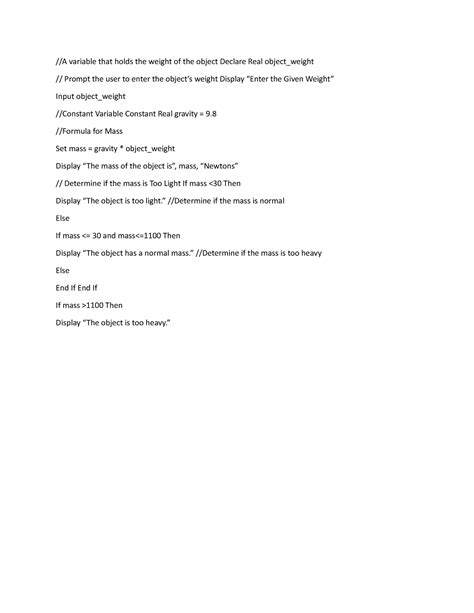 //A variable that holds the weight of the object Declare Real object_weight

// Prompt the user to enter the object's weight Display "Enter the Given Weight"

Input object_weight

//Constant Variable Constant Real gravity = 9.8

//Formula for Mass

Set mass = gravity * object_weight

Display "The mass of the object is", mass, "Newtons"

// Determine if the mass is Too Light If mass <30 Then

Display "The object is too light." //Determine if the mass is normal

Else

If mass <= 30 and mass<=1100 Then

Display "The object has a normal mass." //Determine if the mass is too heavy

Else

End If End If

If mass >1100 Then

Display "The object is too heavy."